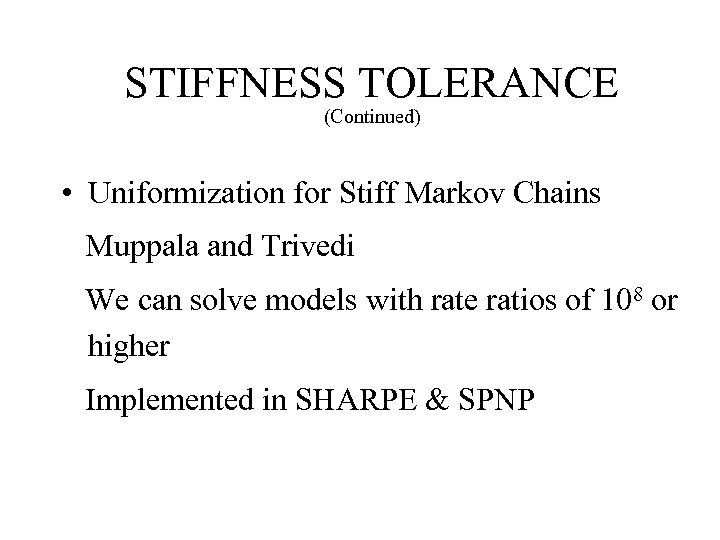 STIFFNESS TOLERANCE
(Continued)

• Uniformization for Stiff Markov Chains

Muppala and Trivedi

We can solve models with rate ratios of $10^8$ or higher

Implemented in SHARPE & SPNP